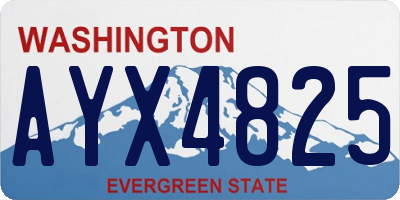 WASHINGTON

AYX4825

EVERGREEN STATE